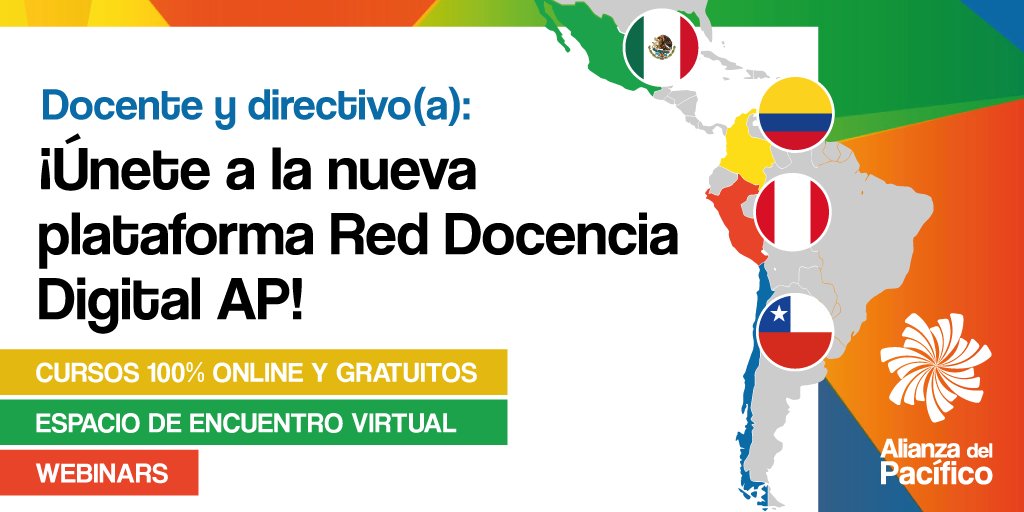 Docente y directivo(a):

¡Únete a la nueva plataforma Red Docencia Digital AP!

CURSOS 100% ONLINE Y GRATUITOS

ESPACIO DE ENCUENTRO VIRTUAL

WEBINARS

Alianza del Pacífico